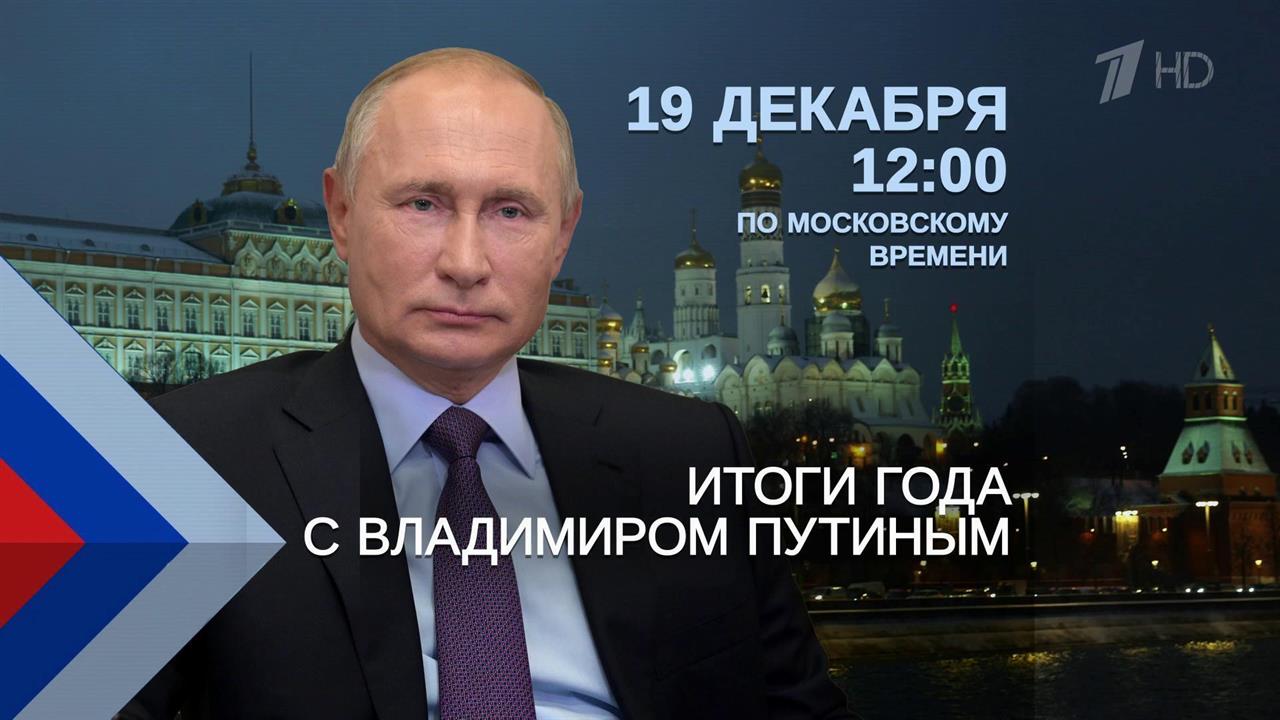 1 HD

19 ДЕКАБРЯ
12:00
ПО МОСКОВСКОМУ ВРЕМЕНИ

ИТОГИ ГОДА
С ВЛАДИМИРОМ ПУТИНЫМ